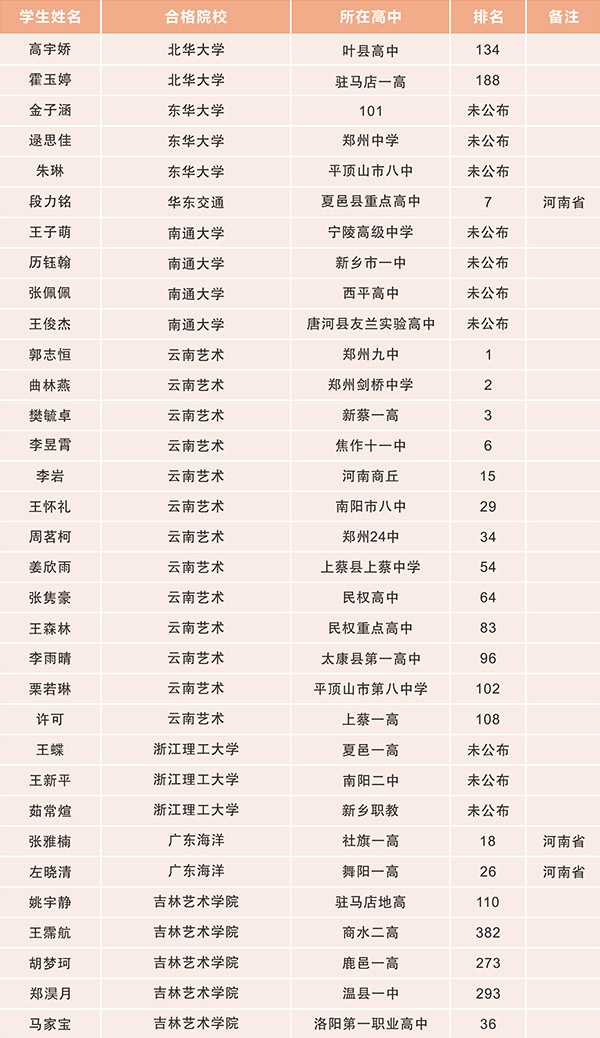 | 学生姓名 | 合格院校 | 所在高中 | 排名 | 备注 |
|---|---|---|---|---|
| 高宇娇 | 北华大学 | 叶县高中 | 134 | |
| 霍玉婷 | 北华大学 | 驻马店一高 | 188 | |
| 金子涵 | 东华大学 | 101 | 未公布 | |
| 逯思佳 | 东华大学 | 郑州中学 | 未公布 | |
| 朱琳 | 东华大学 | 平顶山市八中 | 未公布 | |
| 段力铭 | 华东交通 | 夏邑县重点高中 | 7 | 河南省 |
| 王子萌 | 南通大学 | 宁陵高级中学 | 未公布 | |
| 历钰翰 | 南通大学 | 新乡市一中 | 未公布 | |
| 张佩佩 | 南通大学 | 西平高中 | 未公布 | |
| 王俊杰 | 南通大学 | 唐河县友兰实验高中 | 未公布 | |
| 郭志恒 | 云南艺术 | 郑州九中 | 1 | |
| 曲林燕 | 云南艺术 | 郑州剑桥中学 | 2 | |
| 樊毓卓 | 云南艺术 | 新蔡一高 | 3 | |
| 李昱霄 | 云南艺术 | 焦作十一中 | 6 | |
| 李岩 | 云南艺术 | 河南商丘 | 15 | |
| 王怀礼 | 云南艺术 | 南阳市八中 | 29 | |
| 周茗柯 | 云南艺术 | 郑州24中 | 34 | |
| 姜欣雨 | 云南艺术 | 上蔡县上蔡中学 | 54 | |
| 张隽豪 | 云南艺术 | 民权高中 | 64 | |
| 王森林 | 云南艺术 | 民权重点高中 | 83 | |
| 李雨晴 | 云南艺术 | 太康县第一高中 | 96 | |
| 栗若琳 | 云南艺术 | 平顶山市第八中学 | 102 | |
| 许可 | 云南艺术 | 上蔡一高 | 108 | |
| 王蝶 | 浙江理工大学 | 夏邑一高 | 未公布 | |
| 王新平 | 浙江理工大学 | 南阳二中 | 未公布 | |
| 茹常煊 | 浙江理工大学 | 新乡职教 | 未公布 | |
| 张雅楠 | 广东海洋 | 社旗一高 | 18 | 河南省 |
| 左晓清 | 广东海洋 | 舞阳一高 | 26 | 河南省 |
| 姚宇静 | 吉林艺术学院 | 驻马店地高 | 110 | |
| 王霈航 | 吉林艺术学院 | 商水二高 | 382 | |
| 胡梦珂 | 吉林艺术学院 | 鹿邑一高 | 273 | |
| 郑淏月 | 吉林艺术学院 | 温县一中 | 293 | |
| 马家宝 | 吉林艺术学院 | 洛阳第一职业高中 | 36 | |